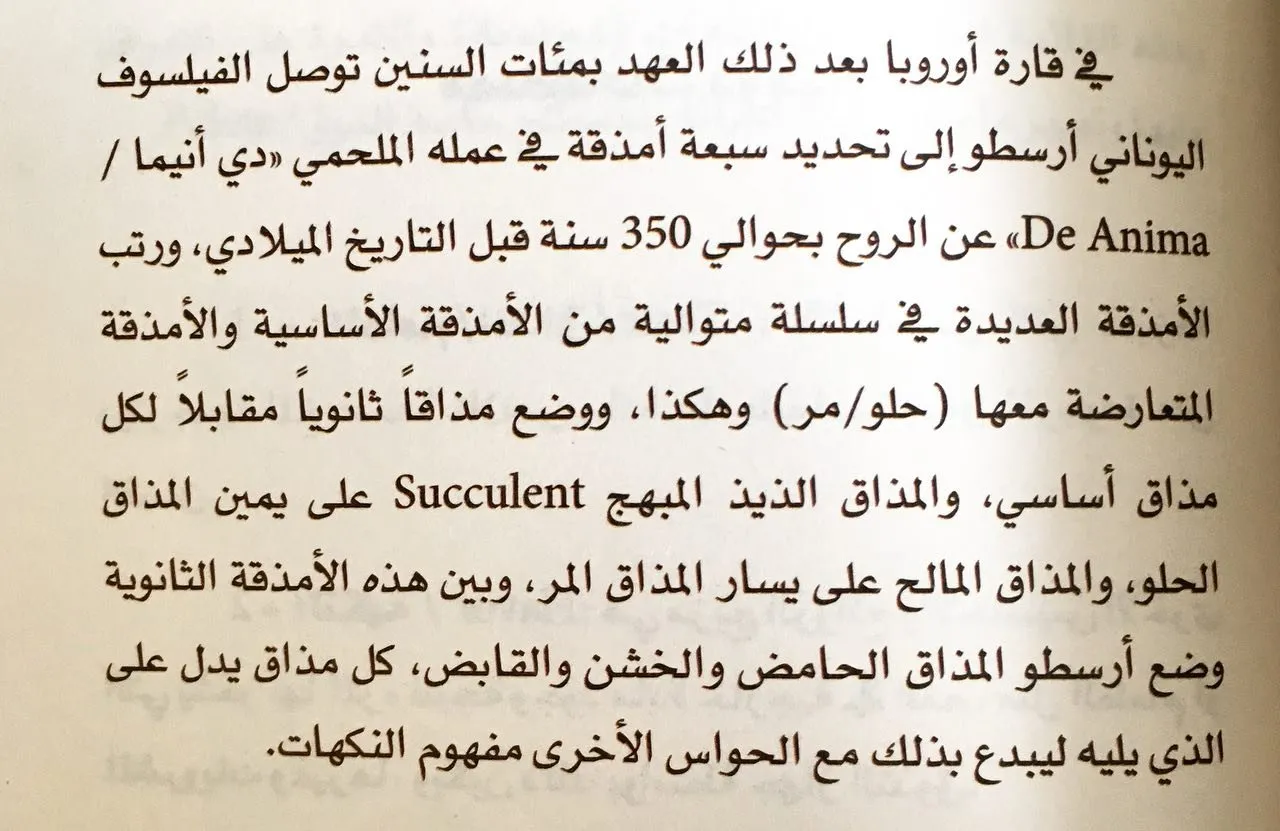 في قارة أوروبا بعد ذلك العهد بمئات السنين توصل الفيلسوف اليوناني أرسطو إلى تحديد سبعة أمذقة في عمله الملحمي «دي أنيما / De Anima» عن الروح بحوالي 350 سنة قبل التاريخ الميلادي، ورتب الأمذقة العديدة في سلسلة متوالية من الأمذقة الأساسية والأمذقة المتعارضة معها (حلو/مر) وهكذا، ووضع مذاقاً ثانوياً مقابلاً لكل مذاق أساسي، والمذاق الذيذ المبهج Succulent على يمين المذاق الحلو، والمذاق المالح على يسار المذاق المر، وبين هذه الأمذقة الثانوية وضع أرسطو المذاق الحامض والخشن والقابض، كل مذاق يدل على الذي يليه ليبدع بذلك مع الحواس الأخرى مفهوم النكهات.